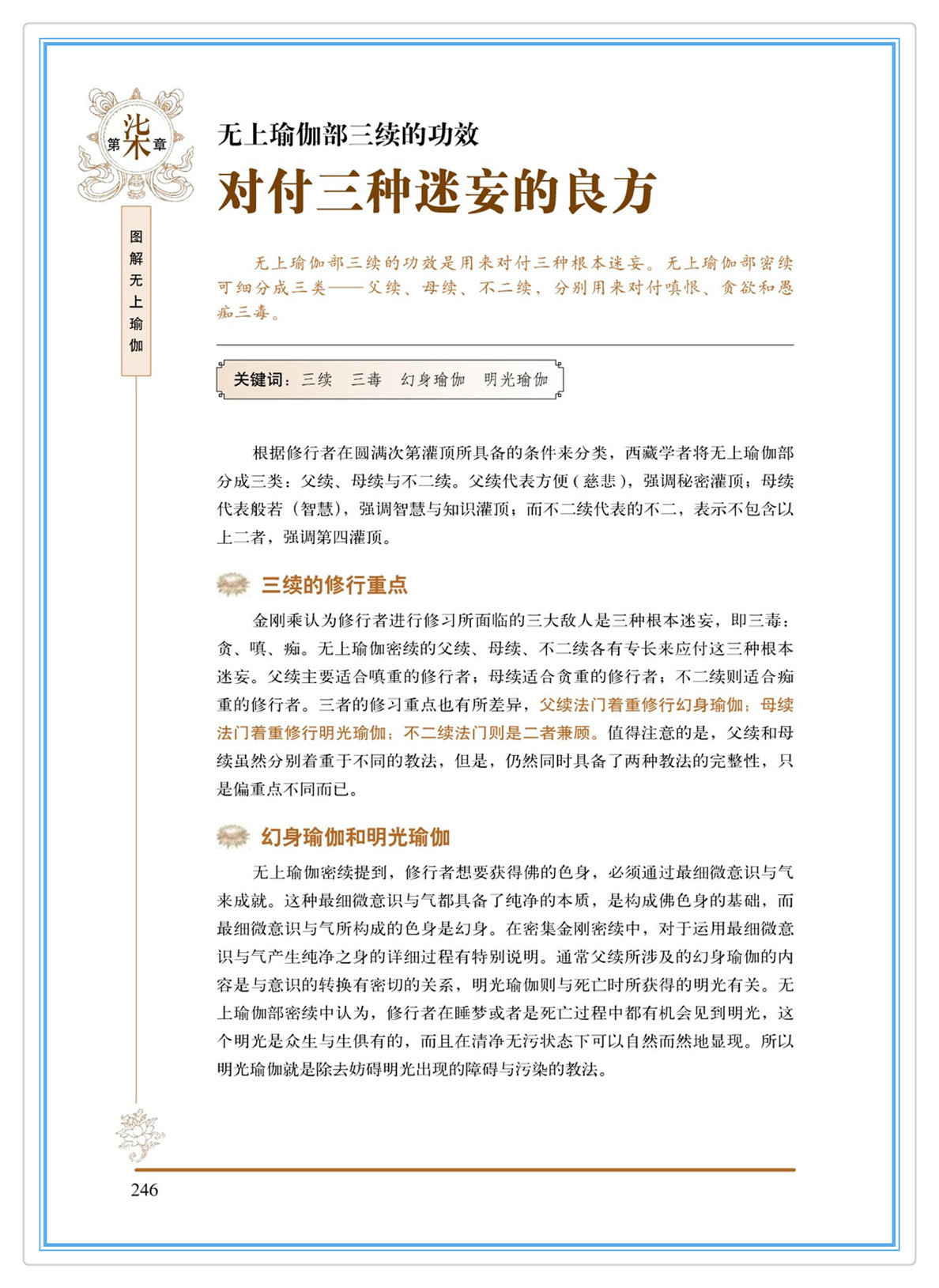 第柒章

图解无上瑜伽

无上瑜伽部三续的功效

对付三种迷妄的良方

无上瑜伽部三续的功效是用来对付三种根本迷妄。无上瑜伽部密续可细分成三类——父续、母续、不二续，分别用来对付嗔恨、贪欲和愚痴三毒。

关键词：三续 三毒 幻身瑜伽 明光瑜伽

根据修行者在圆满次第灌顶所具备的条件来分类，西藏学者将无上瑜伽部分成三类：父续、母续与不二续。父续代表方便（慈悲），强调秘密灌顶；母续代表般若（智慧），强调智慧与知识灌顶；而不二续代表的不二，表示不包含以上二者，强调第四灌顶。

三续的修行重点

金刚乘认为修行者进行修习所面临的三大敌人是三种根本迷妄，即三毒：贪、嗔、痴。无上瑜伽密续的父续、母续、不二续各有专长来应付这三种根本迷妄。父续主要适合嗔重的修行者；母续适合贪重的修行者；不二续则适合痴重的修行者。三者的修习重点也有所差异，父续法门着重修行幻身瑜伽；母续法门着重修行明光瑜伽；不二续法门则是二者兼顾。值得注意的是，父续和母续虽然分别着重于不同的教法，但是，仍然同时具备了两种教法的完整性，只是偏重点不同而已。

幻身瑜伽和明光瑜伽

无上瑜伽密续提到，修行者想要获得佛的色身，必须通过最细微意识与气来成就。这种最细微意识与气都具备了纯净的本质，是构成佛色身的基础，而最细微意识与气所构成的色身是幻身。在密集金刚密续中，对于运用最细微意识与气产生纯净之身的详细过程有特别说明。通常父续所涉及的幻身瑜伽的内容是与意识的转换有密切的关系，明光瑜伽则与死亡时所获得的明光有关。无上瑜伽部密续中认为，修行者在睡梦或者是死亡过程中都有机会见到明光，这个明光是众生与生俱有的，而且在清净无污状态下可以自然而然地显现。所以明光瑜伽就是除去妨碍明光出现的障碍与污染的教法。

246